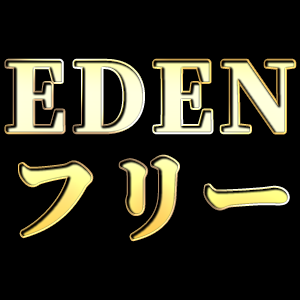 EDEN
フリー